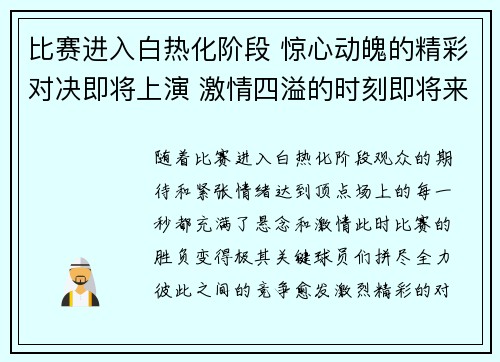 比赛进入白热化阶段 惊心动魄的精彩对决即将上演 激情四溢的时刻即将来

随着比赛进入白热化阶段观众的期待和紧张情绪达到顶点场上的每一秒都充满了悬念和激情此时比赛的胜负变得极其关键球员们拼尽全力彼此之间的竞争愈发激烈精彩的对